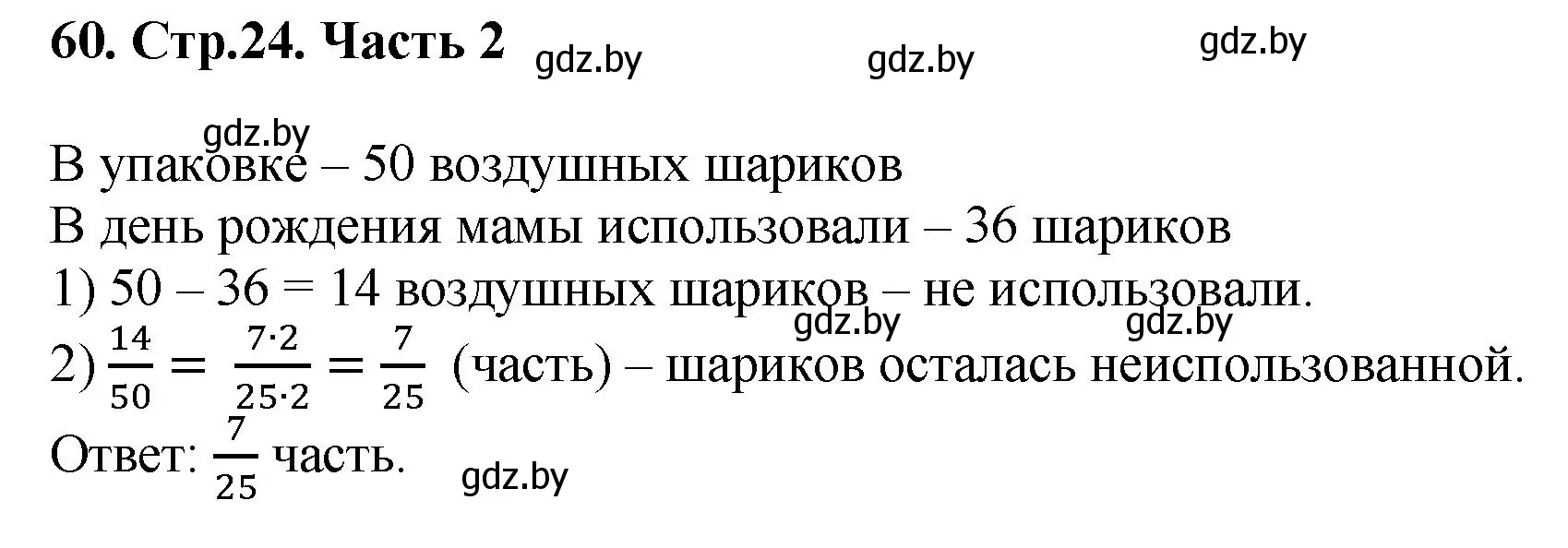 60. Стр.24. Часть 2 gdz.by gdz.by gdz.by

gdz.by
В упаковке – 50 воздушных шариков
В день рождения мамы использовали – 36 шариков
1) 50 – 36 = 14 воздушных шариков – не использовали.
gdz.by gdz.by
2) $\frac{14}{50} = \frac{7 \cdot 2}{25 \cdot 2} = \frac{7}{25}$ (часть) – шариков осталась неиспользованной.
Ответ: $\frac{7}{25}$ часть. gdz.by